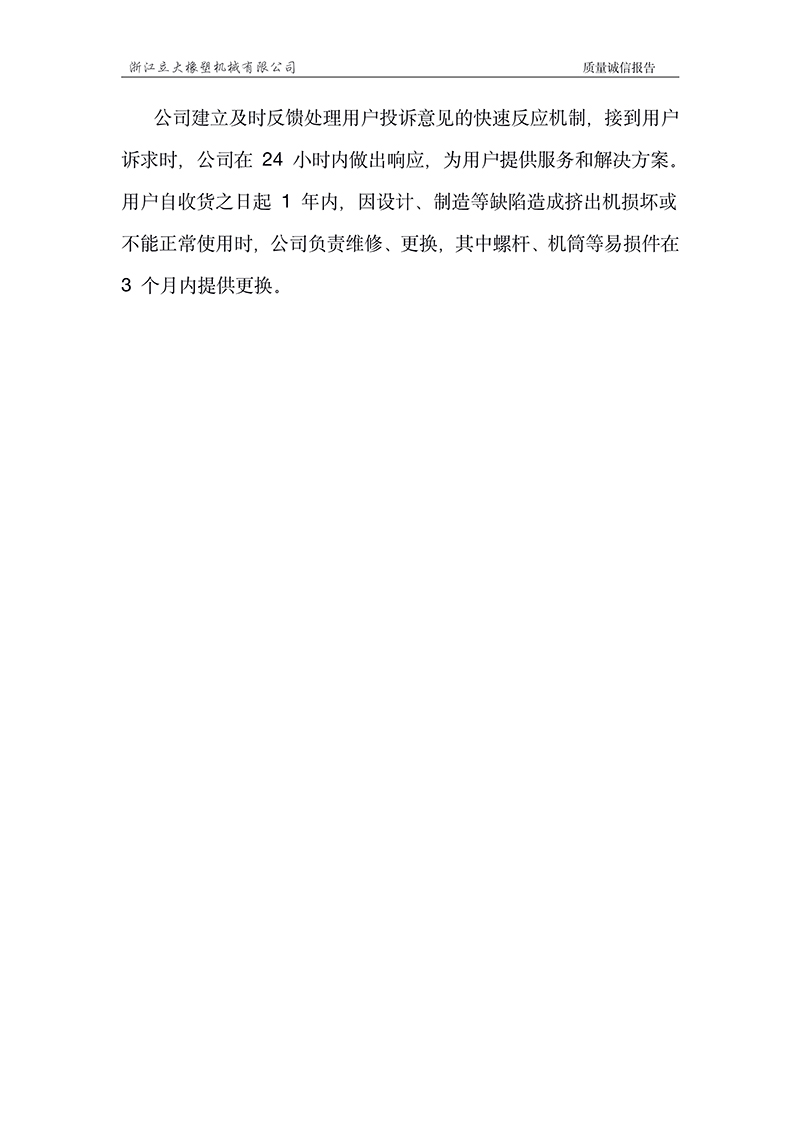 浙江立大橡塑机械有限公司

质量诚信报告

公司建立及时反馈处理用户投诉意见的快速反应机制，接到用户诉求时，公司在24小时内做出响应，为用户提供服务和解决方案。用户自收货之日起1年内，因设计、制造等缺陷造成挤出机损坏或不能正常使用时，公司负责维修、更换，其中螺杆、机筒等易损件在3个月内提供更换。